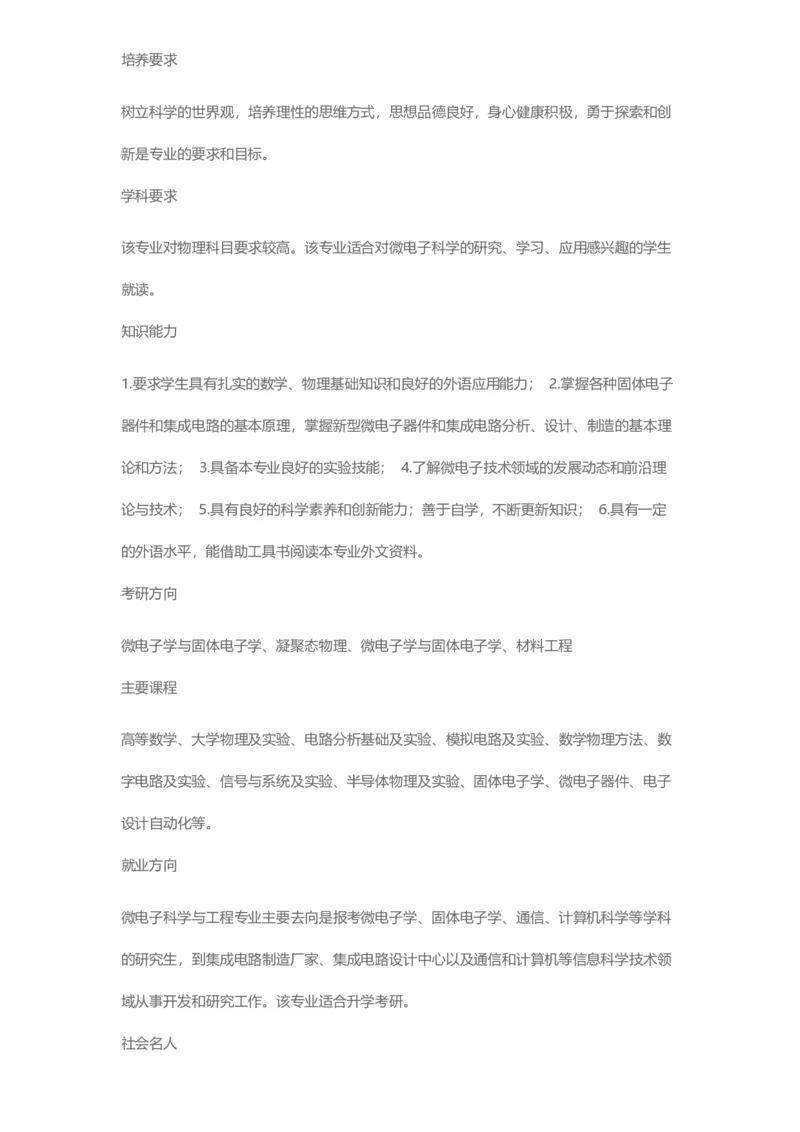 培养要求

树立科学的世界观，培养理性的思维方式，思想品德良好，身心健康积极，勇于探索和创新是专业的要求和目标。

学科要求

该专业对物理科目要求较高。该专业适合对微电子科学的研究、学习、应用感兴趣的学生就读。

知识能力

1.要求学生具有扎实的数学、物理基础知识和良好的外语应用能力； 2.掌握各种固体电子器件和集成电路的基本原理，掌握新型微电子器件和集成电路分析、设计、制造的基本理论和方法； 3.具备本专业良好的实验技能； 4.了解微电子技术领域的发展动态和前沿理论与技术； 5.具有良好的科学素养和创新能力；善于自学，不断更新知识； 6.具有一定的外语水平，能借助工具书阅读本专业外文资料。

考研方向

微电子学与固体电子学、凝聚态物理、微电子学与固体电子学、材料工程

主要课程

高等数学、大学物理及实验、电路分析基础及实验、模拟电路及实验、数学物理方法、数字电路及实验、信号与系统及实验、半导体物理及实验、固体电子学、微电子器件、电子设计自动化等。

就业方向

微电子科学与工程专业主要去向是报考微电子学、固体电子学、通信、计算机科学等学科的研究生，到集成电路制造厂家、集成电路设计中心以及通信和计算机等信息科学技术领域从事开发和研究工作。该专业适合升学考研。

社会名人